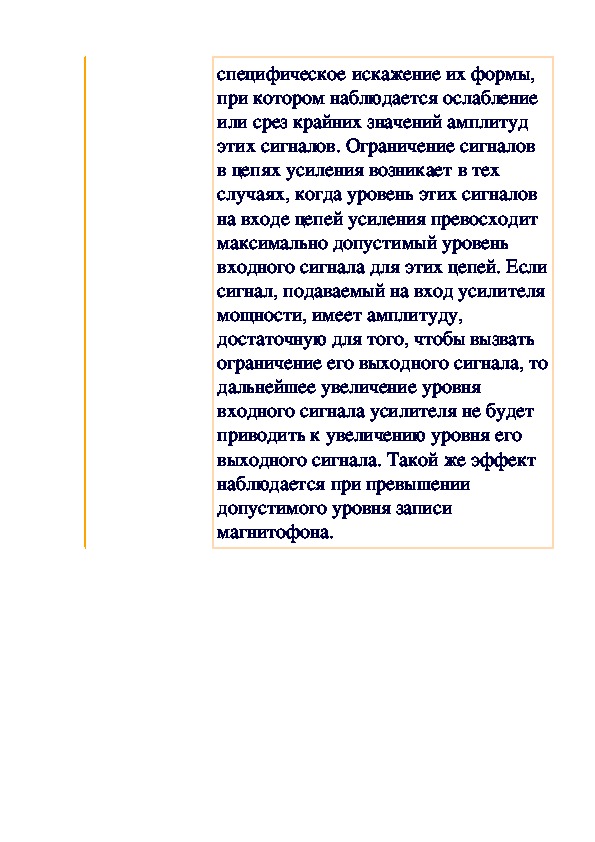 специфическое искажение их формы, при котором наблюдается ослабление или срез крайних значений амплитуд этих сигналов. Ограничение сигналов в цепях усиления возникает в тех случаях, когда уровень этих сигналов на входе цепей усиления превосходит максимально допустимый уровень входного сигнала для этих цепей. Если сигнал, подаваемый на вход усилителя мощности, имеет амплитуду, достаточную для того, чтобы вызвать ограничение его выходного сигнала, то дальнейшее увеличение уровня входного сигнала усилителя не будет приводить к увеличению уровня его выходного сигнала. Такой же эффект наблюдается при превышении допустимого уровня записи магнитофона.